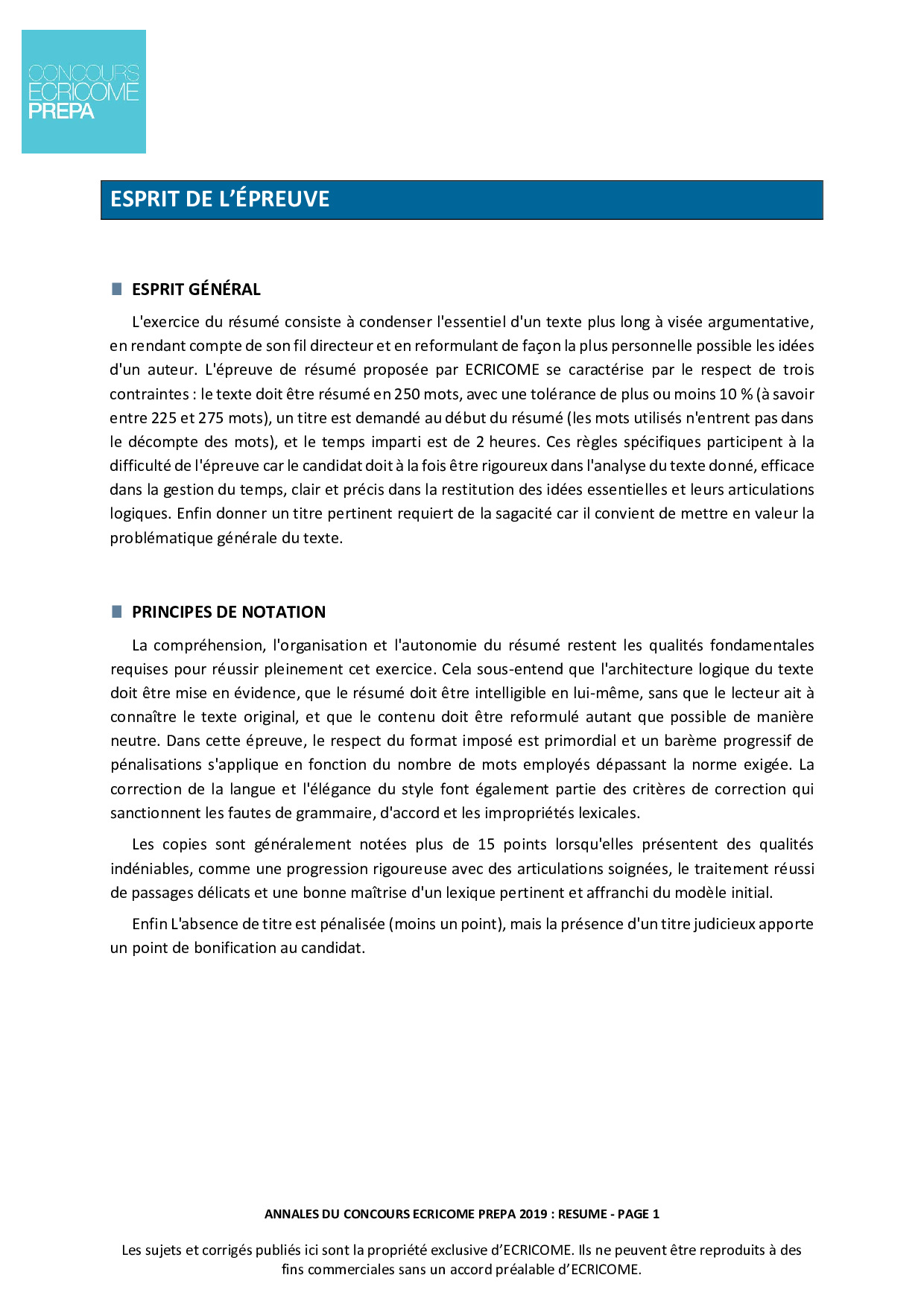 CONCOURS
ECRICOME
PREPA

ESPRIT DE L'ÉPREUVE

ESPRIT GÉNÉRAL

L'exercice du résumé consiste à condenser l'essentiel d'un texte plus long à visée argumentative, en rendant compte de son fil directeur et en reformulant de façon la plus personnelle possible les idées d'un auteur. L'épreuve de résumé proposée par ECRICOME se caractérise par le respect de trois contraintes : le texte doit être résumé en 250 mots, avec une tolérance de plus ou moins 10 % (à savoir entre 225 et 275 mots), un titre est demandé au début du résumé (les mots utilisés n'entrent pas dans le décompte des mots), et le temps imparti est de 2 heures. Ces règles spécifiques participent à la difficulté de l'épreuve car le candidat doit à la fois être rigoureux dans l'analyse du texte donné, efficace dans la gestion du temps, clair et précis dans la restitution des idées essentielles et leurs articulations logiques. Enfin donner un titre pertinent requiert de la sagacité car il convient de mettre en valeur la problématique générale du texte.

PRINCIPES DE NOTATION

La compréhension, l'organisation et l'autonomie du résumé restent les qualités fondamentales requises pour réussir pleinement cet exercice. Cela sous-entend que l'architecture logique du texte doit être mise en évidence, que le résumé doit être intelligible en lui-même, sans que le lecteur ait à connaître le texte original, et que le contenu doit être reformulé autant que possible de manière neutre. Dans cette épreuve, le respect du format imposé est primordial et un barème progressif de pénalisations s'applique en fonction du nombre de mots employés dépassant la norme exigée. La correction de la langue et l'élégance du style font également partie des critères de correction qui sanctionnent les fautes de grammaire, d'accord et les impropriétés lexicales.

Les copies sont généralement notées plus de 15 points lorsqu'elles présentent des qualités indéniables, comme une progression rigoureuse avec des articulations soignées, le traitement réussi de passages délicats et une bonne maîtrise d'un lexique pertinent et affranchi du modèle initial.

Enfin L'absence de titre est pénalisée (moins un point), mais la présence d'un titre judicieux apporte un point de bonification au candidat.

ANNALES DU CONCOURS ECRICOME PREPA 2019 : RESUME - PAGE 1

Les sujets et corrigés publiés ici sont la propriété exclusive d'ECRICOME. Ils ne peuvent être reproduits à des fins commerciales sans un accord préalable d'ECRICOME.